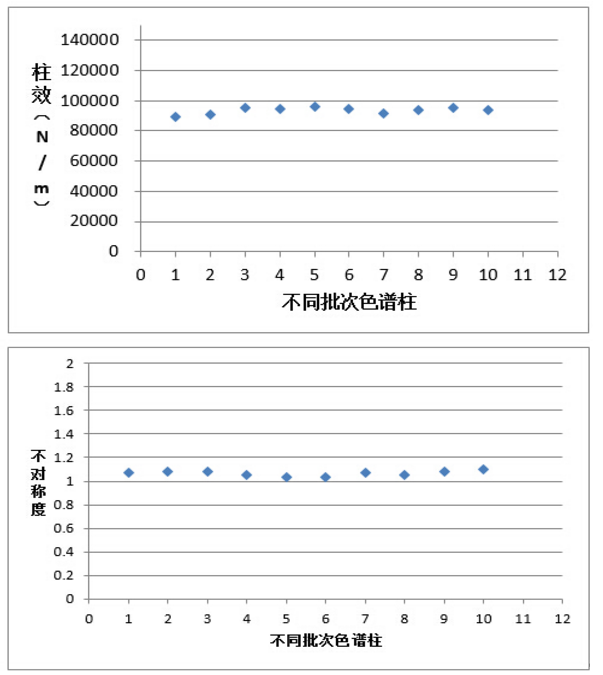 柱效（N/m）

140000
120000
100000
80000
60000
40000
20000
0

0 1 2 3 4 5 6 7 8 9 10 11 12

不同批次色谱柱

不对称度

2
1.8
1.6
1.4
1.2
1
0.8
0.6
0.4
0.2
0

0 1 2 3 4 5 6 7 8 9 10 11 12

不同批次色谱柱